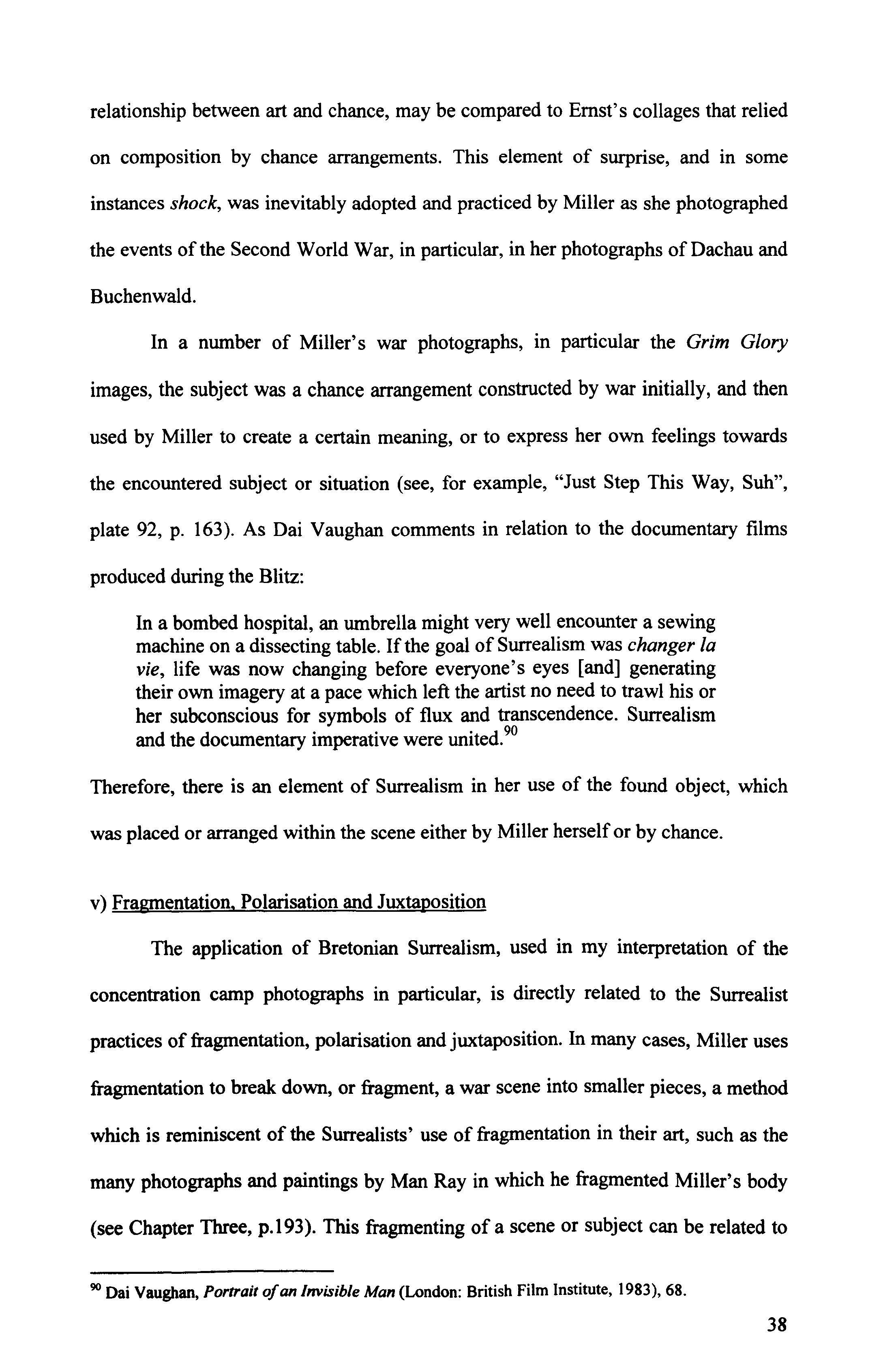 relationship between art and chance, may be compared to Ernst's collages that relied on composition by chance arrangements. This element of surprise, and in some instances shock, was inevitably adopted and practiced by Miller as she photographed the events of the Second World War, in particular, in her photographs of Dachau and Buchenwald.

In a number of Miller's war photographs, in particular the Grim Glory images, the subject was a chance arrangement constructed by war initially, and then used by Miller to create a certain meaning, or to express her own feelings towards the encountered subject or situation (see, for example, "Just Step This Way, Suh", plate 92, p. 163). As Dai Vaughan comments in relation to the documentary films produced during the Blitz:

In a bombed hospital, an umbrella might very well encounter a sewing machine on a dissecting table. If the goal of Surrealism was changer la vie, life was now changing before everyone's eyes [and] generating their own imagery at a pace which left the artist no need to trawl his or her subconscious for symbols of flux and transcendence. Surrealism and the documentary imperative were united.$^{90}$

Therefore, there is an element of Surrealism in her use of the found object, which was placed or arranged within the scene either by Miller herself or by chance.

v) Fragmentation, Polarisation and Juxtaposition

The application of Bretonian Surrealism, used in my interpretation of the concentration camp photographs in particular, is directly related to the Surrealist practices of fragmentation, polarisation and juxtaposition. In many cases, Miller uses fragmentation to break down, or fragment, a war scene into smaller pieces, a method which is reminiscent of the Surrealists' use of fragmentation in their art, such as the many photographs and paintings by Man Ray in which he fragmented Miller's body (see Chapter Three, p.193). This fragmenting of a scene or subject can be related to

$^{90}$ Dai Vaughan, Portrait of an Invisible Man (London: British Film Institute, 1983), 68.

38